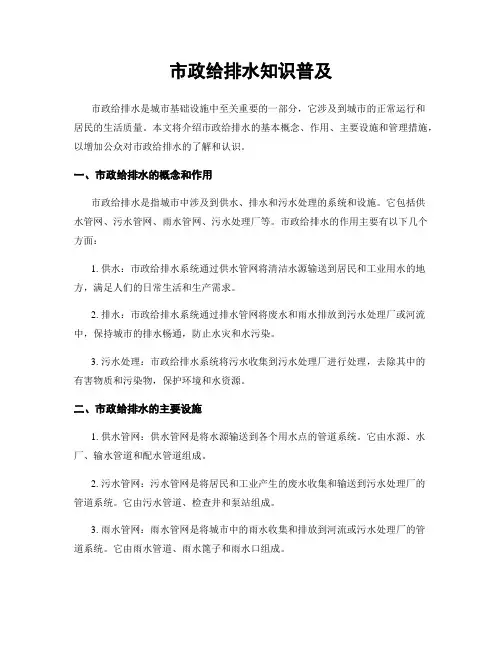 市政给排水知识普及

市政给排水是城市基础设施中至关重要的一部分，它涉及到城市的正常运行和居民的生活质量。本文将介绍市政给排水的基本概念、作用、主要设施和管理措施，以增加公众对市政给排水的了解和认识。

一、市政给排水的概念和作用

市政给排水是指城市中涉及到供水、排水和污水处理的系统和设施。它包括供水管网、污水管网、雨水管网、污水处理厂等。市政给排水的作用主要有以下几个方面：

1. 供水：市政给排水系统通过供水管网将清洁水源输送到居民和工业用水的地方，满足人们的日常生活和生产需求。

2. 排水：市政给排水系统通过排水管网将废水和雨水排放到污水处理厂或河流中，保持城市的排水畅通，防止水灾和水污染。

3. 污水处理：市政给排水系统将污水收集到污水处理厂进行处理，去除其中的有害物质和污染物，保护环境和水资源。

二、市政给排水的主要设施

1. 供水管网：供水管网是将水源输送到各个用水点的管道系统。它由水源、水厂、输水管道和配水管道组成。

2. 污水管网：污水管网是将居民和工业产生的废水收集和输送到污水处理厂的管道系统。它由污水管道、检查井和泵站组成。

3. 雨水管网：雨水管网是将城市中的雨水收集和排放到河流或污水处理厂的管道系统。它由雨水管道、雨水篦子和雨水口组成。